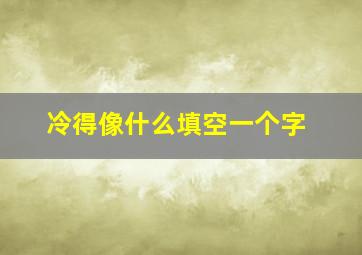 冷得像什么填空一个字